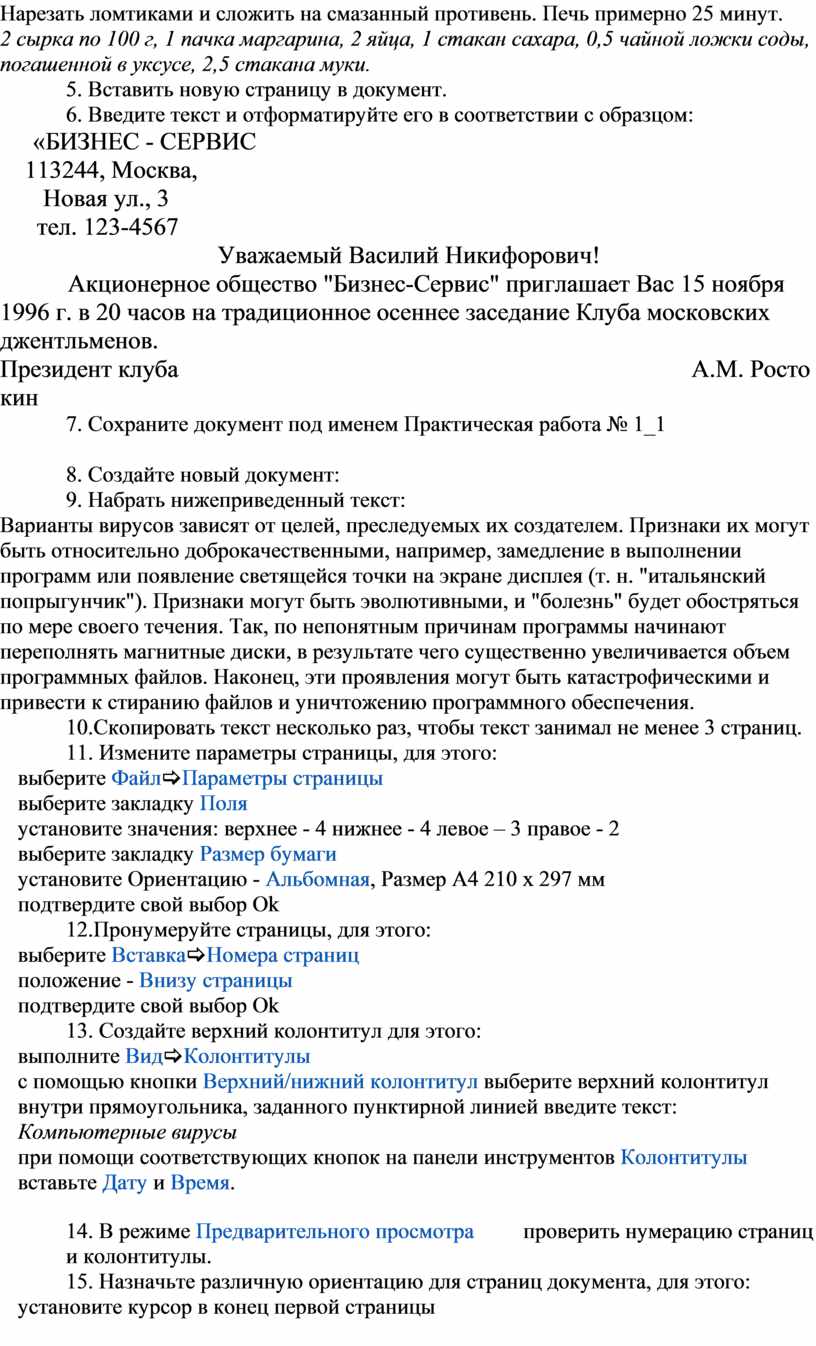 Нарезать ломтиками и сложить на смазанный противень. Печь примерно 25 минут.
2 сырка по 100 г, 1 пачка маргарина, 2 яйца, 1 стакан сахара, 0,5 чайной ложки соды, погашенной в уксусе, 2,5 стакана муки.

5. Вставить новую страницу в документ.

6. Введите текст и отформатируйте его в соответствии с образцом:

«БИЗНЕС - СЕРВИС
113244, Москва,
Новая ул., 3
тел. 123-4567

Уважаемый Василий Никифорович!

Акционерное общество "Бизнес-Сервис" приглашает Вас 15 ноября 1996 г. в 20 часов на традиционное осеннее заседание Клуба московских джентльменов.

Президент клуба А.М. Росто кин

7. Сохраните документ под именем Практическая работа № 1_1

8. Создайте новый документ:

9. Набрать нижеприведенный текст:

Варианты вирусов зависят от целей, преследуемых их создателем. Признаки их могут быть относительно доброкачественными, например, замедление в выполнении программ или появление светящейся точки на экране дисплея (т. н. "итальянский попрыгунчик"). Признаки могут быть эволютивными, и "болезнь" будет обостряться по мере своего течения. Так, по непонятным причинам программы начинают переполнять магнитные диски, в результате чего существенно увеличивается объем программных файлов. Наконец, эти проявления могут быть катастрофическими и привести к стиранию файлов и уничтожению программного обеспечения.

10.Скопировать текст несколько раз, чтобы текст занимал не менее 3 страниц.

11. Измените параметры страницы, для этого:
выберите Файл⇨Параметры страницы
выберите закладку Поля
установите значения: верхнее - 4 нижнее - 4 левое – 3 правое - 2
выберите закладку Размер бумаги
установите Ориентацию - Альбомная, Размер А4 210 х 297 мм
подтвердите свой выбор Ok

12.Пронумеруйте страницы, для этого:
выберите Вставка⇨Номера страниц
положение - Внизу страницы
подтвердите свой выбор Ok

13. Создайте верхний колонтитул для этого:
выполните Вид⇨Колонтитулы
с помощью кнопки Верхний/нижний колонтитул выберите верхний колонтитул внутри прямоугольника, заданного пунктирной линией введите текст:
Компьютерные вирусы
при помощи соответствующих кнопок на панели инструментов Колонтитулы вставьте Дату и Время.

14. В режиме Предварительного просмотра проверить нумерацию страниц и колонтитулы.

15. Назначьте различную ориентацию для страниц документа, для этого:
установите курсор в конец первой страницы